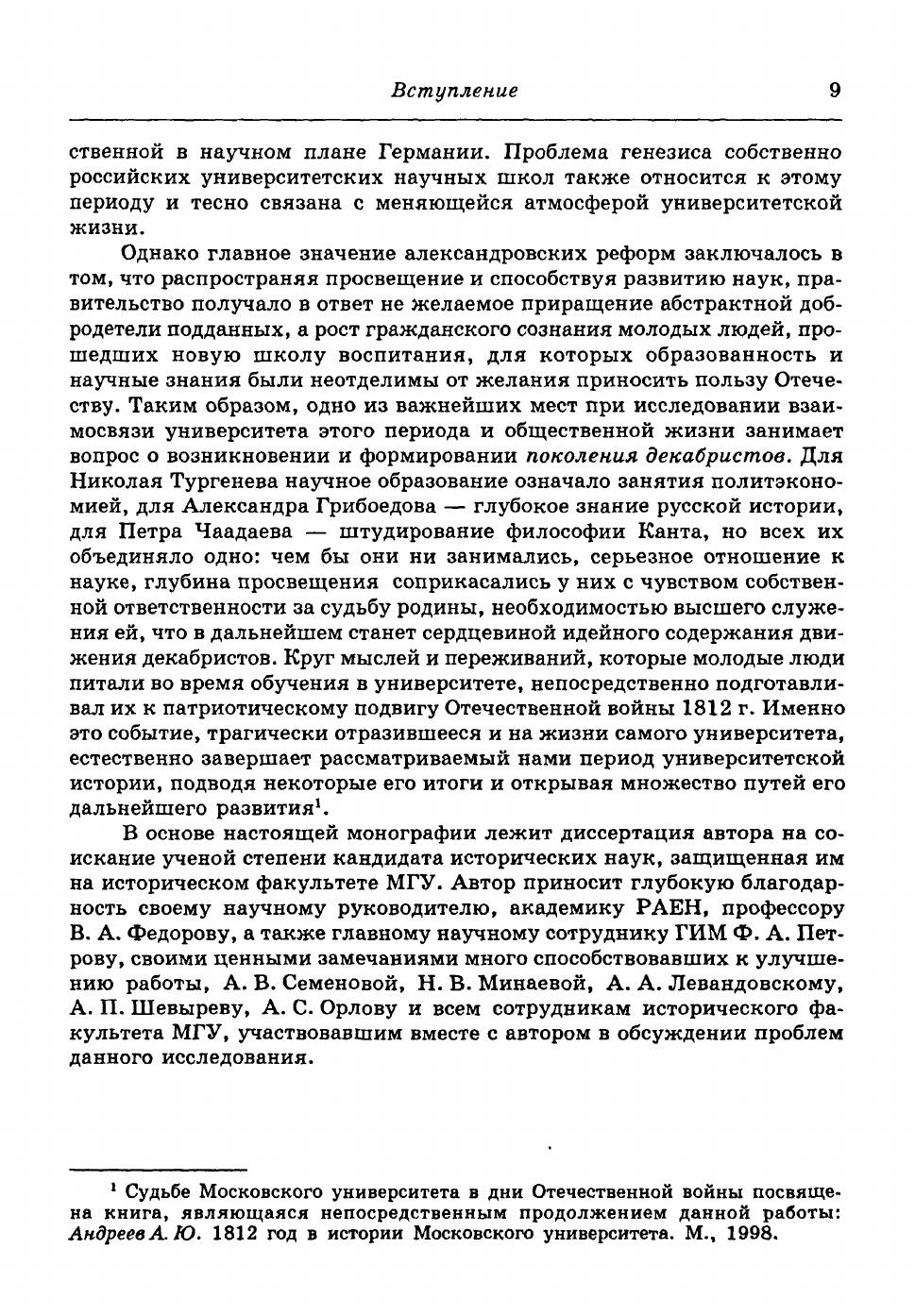 Вступление 9

ственной в научном плане Германии. Проблема генезиса собственно российских университетских научных школ также относится к этому периоду и тесно связана с меняющейся атмосферой университетской жизни.

Однако главное значение александровских реформ заключалось в том, что распространяя просвещение и способствуя развитию наук, правительство получало в ответ не желаемое приращение абстрактной добродетели подданных, а рост гражданского сознания молодых людей, прошедших новую школу воспитания, для которых образованность и научные знания были неотделимы от желания приносить пользу Отечеству. Таким образом, одно из важнейших мест при исследовании взаимосвязи университета этого периода и общественной жизни занимает вопрос о возникновении и формировании поколения декабристов. Для Николая Тургенева научное образование означало занятия политэкономией, для Александра Грибоедова — глубокое знание русской истории, для Петра Чаадаева — штудирование философии Канта, но всех их объединяло одно: чем бы они ни занимались, серьезное отношение к науке, глубина просвещения соприкасались у них с чувством собственной ответственности за судьбу родины, необходимостью высшего служения ей, что в дальнейшем станет сердцевиной идейного содержания движения декабристов. Круг мыслей и переживаний, которые молодые люди питали во время обучения в университете, непосредственно подготавливал их к патриотическому подвигу Отечественной войны 1812 г. Именно это событие, трагически отразившееся и на жизни самого университета, естественно завершает рассматриваемый нами период университетской истории, подводя некоторые его итоги и открывая множество путей его дальнейшего развития$^1$.

В основе настоящей монографии лежит диссертация автора на соискание ученой степени кандидата исторических наук, защищенная им на историческом факультете МГУ. Автор приносит глубокую благодарность своему научному руководителю, академику РАЕН, профессору В. А. Федорову, а также главному научному сотруднику ГИМ Ф. А. Петрову, своими ценными замечаниями много способствовавших к улучшению работы, А. В. Семеновой, Н. В. Минаевой, А. А. Левандовскому, А. П. Шевыреву, А. С. Орлову и всем сотрудникам исторического факультета МГУ, участвовавшим вместе с автором в обсуждении проблем данного исследования.

$^1$ Судьбе Московского университета в дни Отечественной войны посвящена книга, являющаяся непосредственным продолжением данной работы: Андреев А. Ю. 1812 год в истории Московского университета. М., 1998.